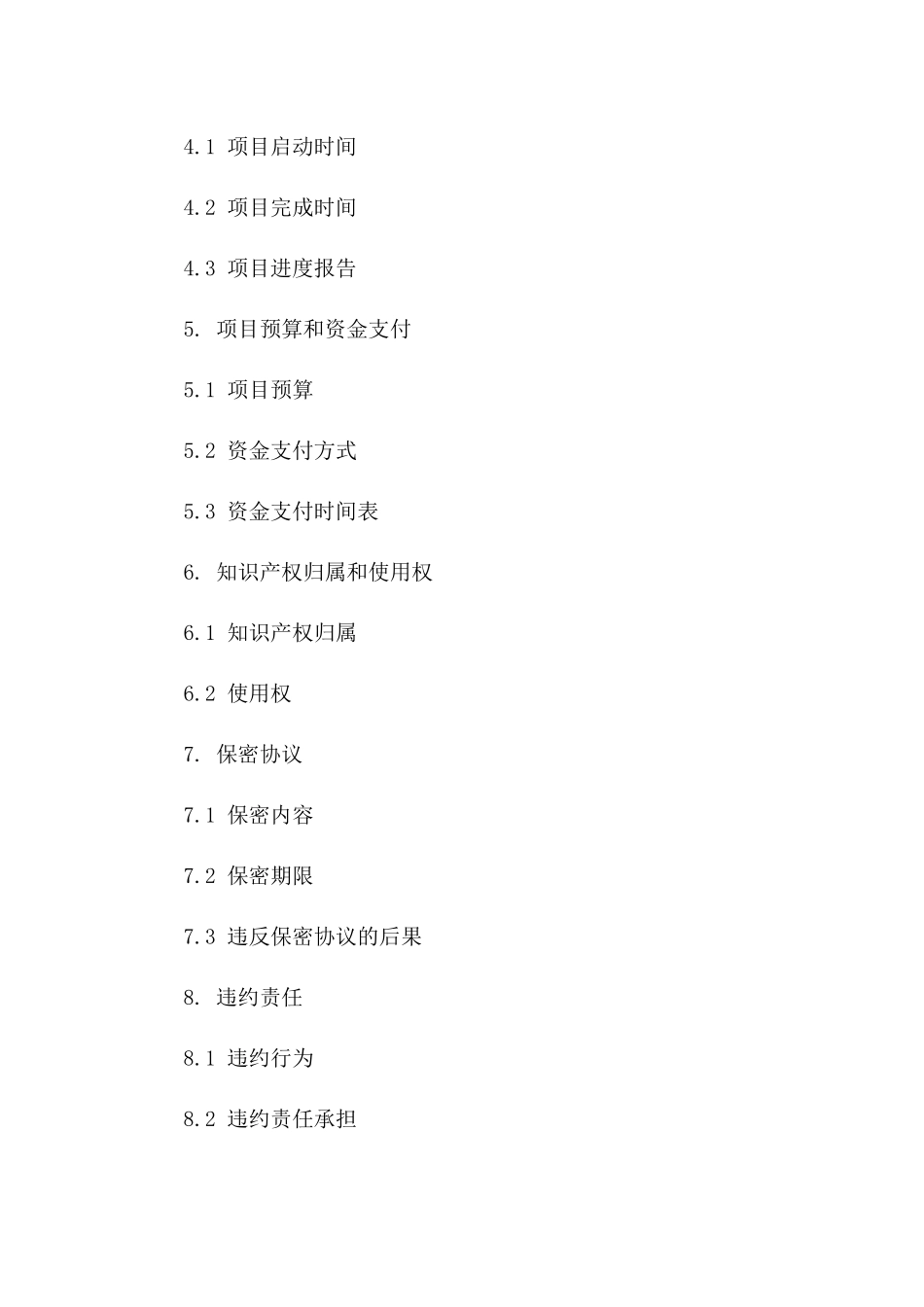 4.1 项目启动时间

4.2 项目完成时间

4.3 项目进度报告

5. 项目预算和资金支付

5.1 项目预算

5.2 资金支付方式

5.3 资金支付时间表

6. 知识产权归属和使用权

6.1 知识产权归属

6.2 使用权

7. 保密协议

7.1 保密内容

7.2 保密期限

7.3 违反保密协议的后果

8. 违约责任

8.1 违约行为

8.2 违约责任承担